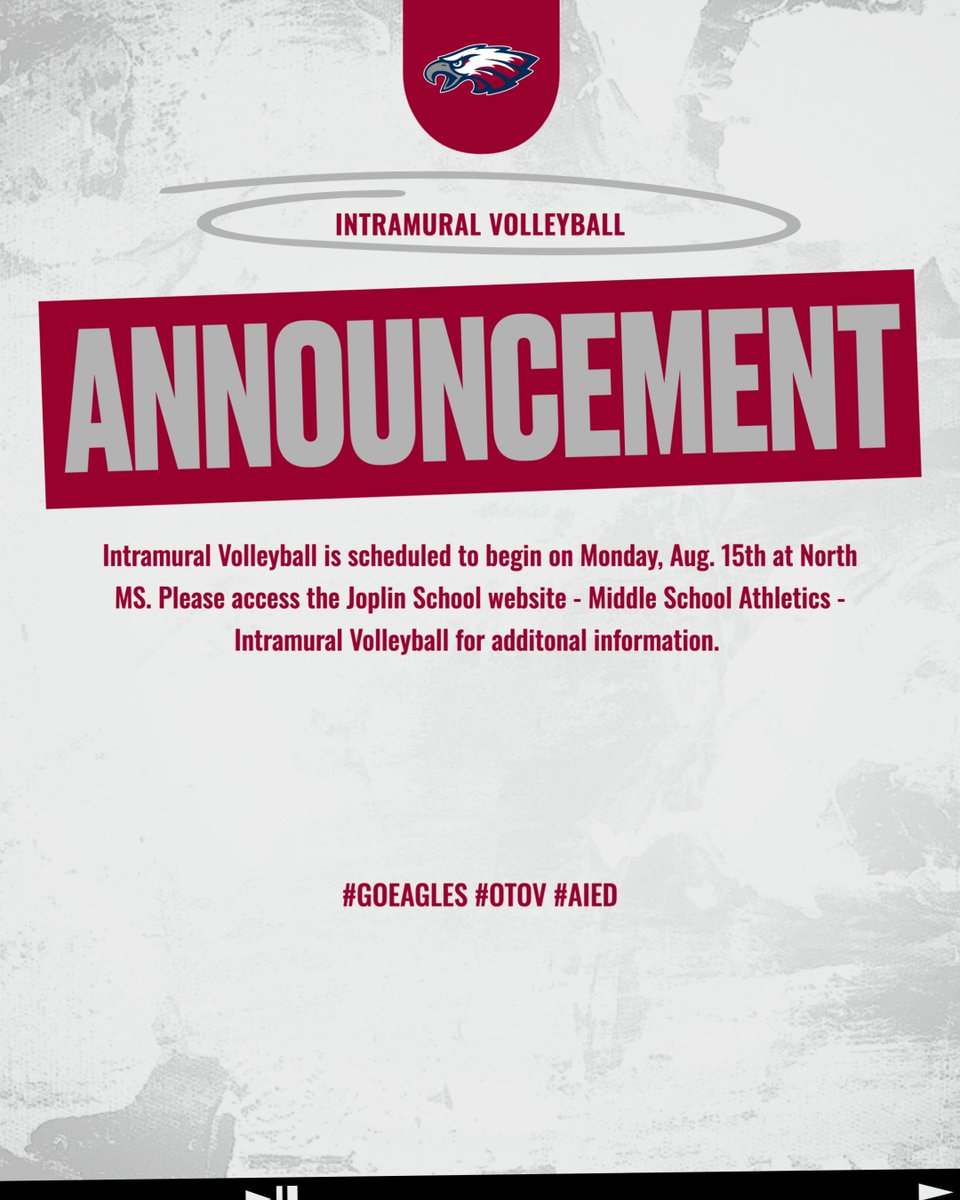 INTRAMURAL VOLLEYBALL

ANNOUNCEMENT

Intramural Volleyball is scheduled to begin on Monday, Aug. 15th at North MS. Please access the Joplin School website - Middle School Athletics - Intramural Volleyball for additonal information.

#GOEAGLES #OTOV #AIED